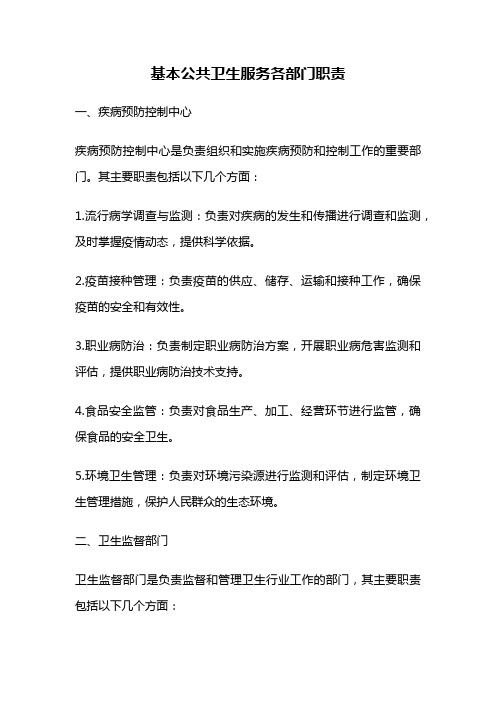 基本公共卫生服务各部门职责

一、疾病预防控制中心

疾病预防控制中心是负责组织和实施疾病预防和控制工作的重要部门。其主要职责包括以下几个方面：

1.流行病学调查与监测：负责对疾病的发生和传播进行调查和监测，及时掌握疫情动态，提供科学依据。

2.疫苗接种管理：负责疫苗的供应、储存、运输和接种工作，确保疫苗的安全和有效性。

3.职业病防治：负责制定职业病防治方案，开展职业病危害监测和评估，提供职业病防治技术支持。

4.食品安全监管：负责对食品生产、加工、经营环节进行监管，确保食品的安全卫生。

5.环境卫生管理：负责对环境污染源进行监测和评估，制定环境卫生管理措施，保护人民群众的生态环境。

二、卫生监督部门

卫生监督部门是负责监督和管理卫生行业工作的部门，其主要职责包括以下几个方面：